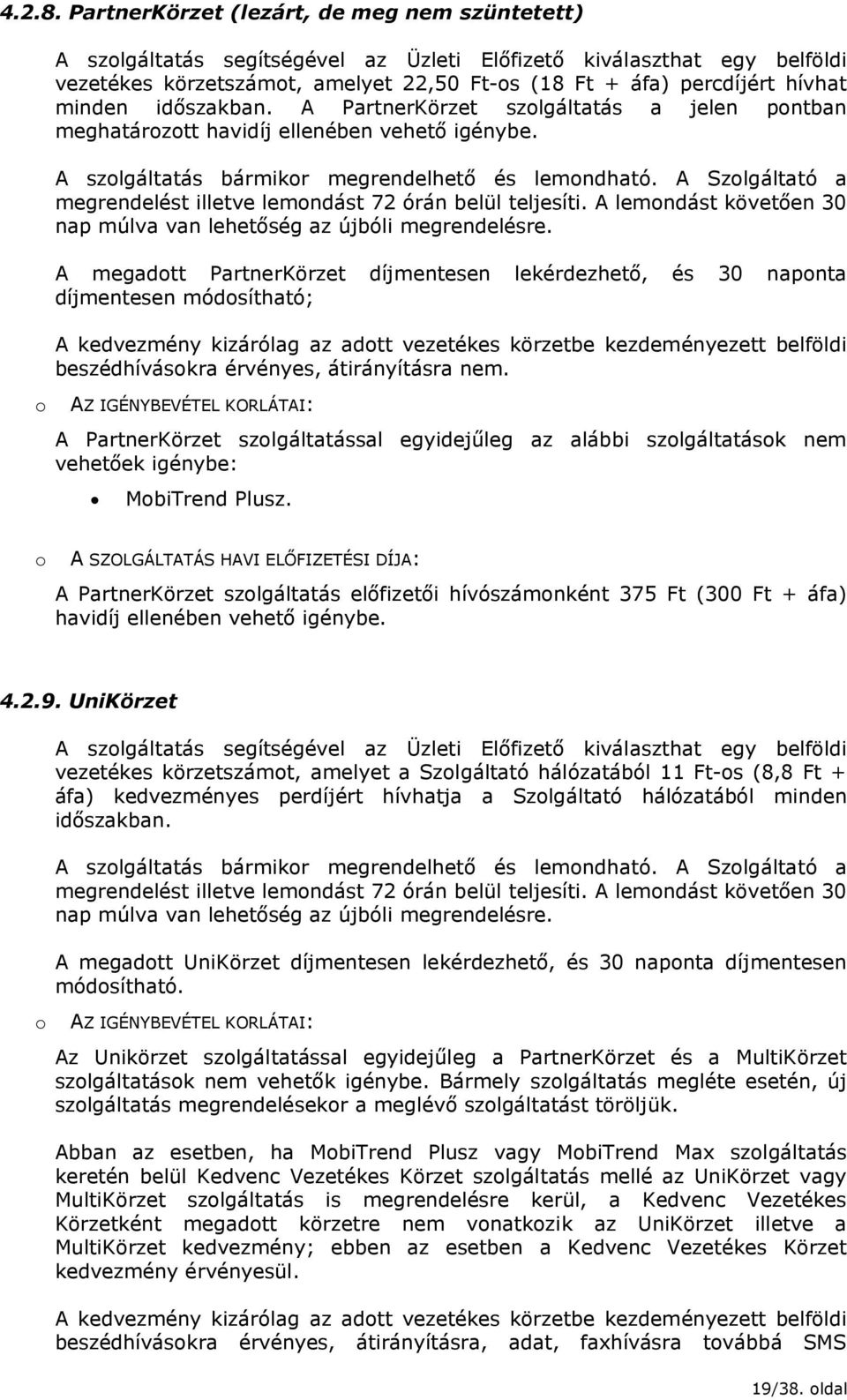 4.2.8. PartnerKörzet (lezárt, de meg nem szüntetett)

A szolgáltatás segítségével az Üzleti Előfizető kiválaszthat egy belföldi vezetékes körzetszámot, amelyet 22,50 Ft-os (18 Ft + áfa) percdíjért hívhat minden időszakban. A PartnerKörzet szolgáltatás a jelen pontban meghatározott havidíj ellenében vehető igénybe.

A szolgáltatás bármikor megrendelhető és lemondható. A Szolgáltató a megrendelést illetve lemondást 72 órán belül teljesíti. A lemondást követően 30 nap múlva van lehetőség az újbóli megrendelésre.

A megadott PartnerKörzet díjmentesen lekérdezhető, és 30 naponta díjmentesen módosítható;

A kedvezmény kizárólag az adott vezetékes körzetbe kezdeményezett belföldi beszédhívásokra érvényes, átirányításra nem.

o AZ IGÉNYBEVÉTEL KORLÁTAI:

A PartnerKörzet szolgáltatással egyidejűleg az alábbi szolgáltatások nem vehetőek igénybe:

• MobiTrend Plusz.

o A SZOLGÁLTATÁS HAVI ELŐFIZETÉSI DÍJA:

A PartnerKörzet szolgáltatás előfizetői hívószámonként 375 Ft (300 Ft + áfa) havidíj ellenében vehető igénybe.

4.2.9. UniKörzet

A szolgáltatás segítségével az Üzleti Előfizető kiválaszthat egy belföldi vezetékes körzetszámot, amelyet a Szolgáltató hálózatából 11 Ft-os (8,8 Ft + áfa) kedvezményes perdíjért hívhatja a Szolgáltató hálózatából minden időszakban.

A szolgáltatás bármikor megrendelhető és lemondható. A Szolgáltató a megrendelést illetve lemondást 72 órán belül teljesíti. A lemondást követően 30 nap múlva van lehetőség az újbóli megrendelésre.

A megadott UniKörzet díjmentesen lekérdezhető, és 30 naponta díjmentesen módosítható.

o AZ IGÉNYBEVÉTEL KORLÁTAI:

Az Unikörzet szolgáltatással egyidejűleg a PartnerKörzet és a MultiKörzet szolgáltatások nem vehetők igénybe. Bármely szolgáltatás megléte esetén, új szolgáltatás megrendelésekor a meglévő szolgáltatást töröljük.

Abban az esetben, ha MobiTrend Plusz vagy MobiTrend Max szolgáltatás keretén belül Kedvenc Vezetékes Körzet szolgáltatás mellé az UniKörzet vagy MultiKörzet szolgáltatás is megrendelésre kerül, a Kedvenc Vezetékes Körzetként megadott körzetre nem vonatkozik az UniKörzet illetve a MultiKörzet kedvezmény; ebben az esetben a Kedvenc Vezetékes Körzet kedvezmény érvényesül.

A kedvezmény kizárólag az adott vezetékes körzetbe kezdeményezett belföldi beszédhívásokra érvényes, átirányításra, adat, faxhívásra továbbá SMS

19/38. oldal